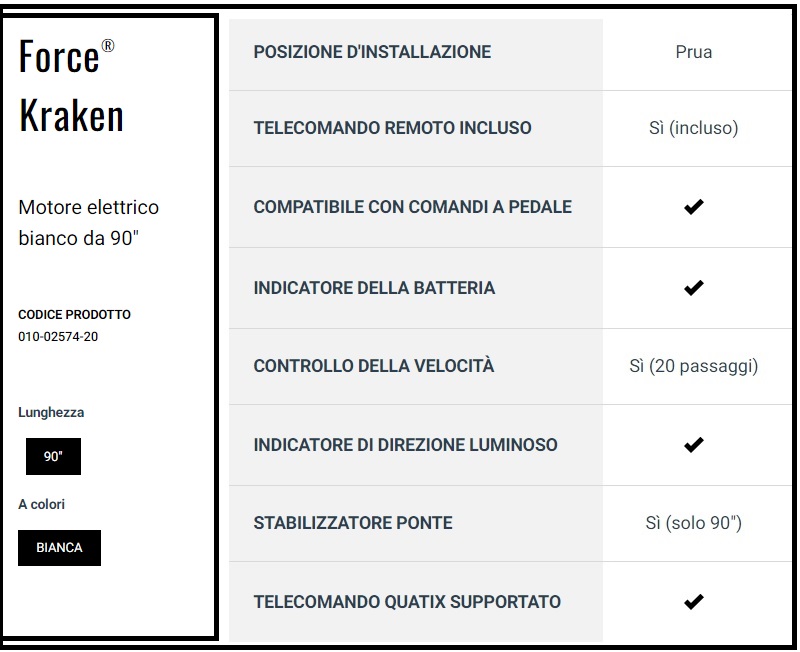 Force®
Kraken

Motore elettrico bianco da 90"

CODICE PRODOTTO
010-02574-20

Lunghezza

90"

A colori

BIANCA

| POSIZIONE D'INSTALLAZIONE | Prua |
|---|---|
| TELECOMANDO REMOTO INCLUSO | Sì (incluso) |
| COMPATIBILE CON COMANDI A PEDALE | ✔ |
| INDICATORE DELLA BATTERIA | ✔ |
| CONTROLLO DELLA VELOCITÀ | Sì (20 passaggi) |
| INDICATORE DI DIREZIONE LUMINOSO | ✔ |
| STABILIZZATORE PONTE | Sì (solo 90") |
| TELECOMANDO QUATIX SUPPORTATO | ✔ |